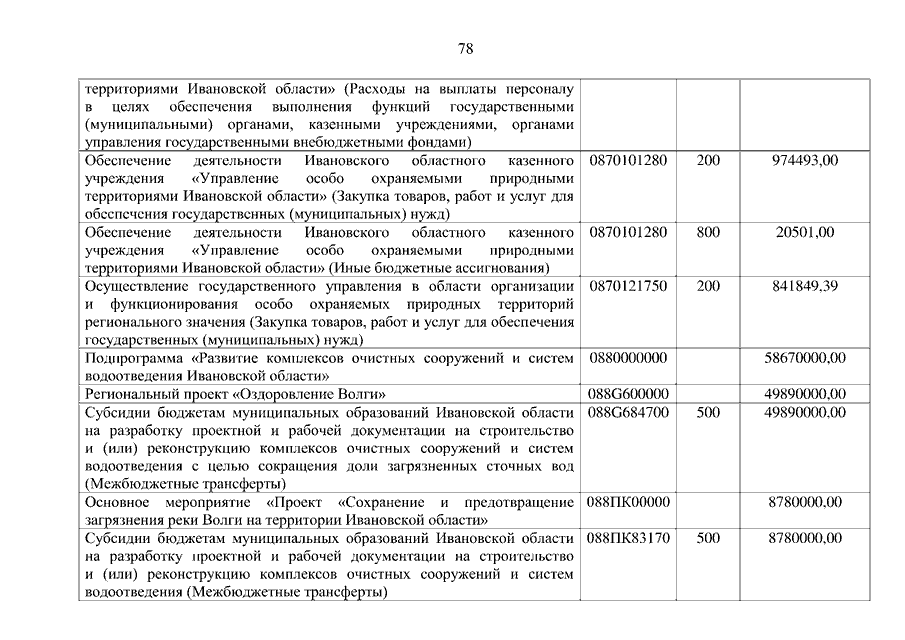 78

| | | | |
|---|---|---|---|
| территориями Ивановской области» (Расходы на выплаты персоналу в целях обеспечения выполнения функций государственными (муниципальными) органами, казенными учреждениями, органами управления государственными внебюджетными фондами) | | | |
| Обеспечение деятельности Ивановского областного казенного учреждения «Управление особо охраняемыми природными территориями Ивановской области» (Закупка товаров, работ и услуг для обеспечения государственных (муниципальных) нужд) | 0870101280 | 200 | 974493,00 |
| Обеспечение деятельности Ивановского областного казенного учреждения «Управление особо охраняемыми природными территориями Ивановской области» (Иные бюджетные ассигнования) | 0870101280 | 800 | 20501,00 |
| Осуществление государственного управления в области организации и функционирования особо охраняемых природных территорий регионального значения (Закупка товаров, работ и услуг для обеспечения государственных (муниципальных) нужд) | 0870121750 | 200 | 841849,39 |
| Подпрограмма «Развитие комплексов очистных сооружений и систем водоотведения Ивановской области» | 0880000000 | | 58670000,00 |
| Региональный проект «Оздоровление Волги» | 088G600000 | | 49890000,00 |
| Субсидии бюджетам муниципальных образований Ивановской области на разработку проектной и рабочей документации на строительство и (или) реконструкцию комплексов очистных сооружений и систем водоотведения с целью сокращения доли загрязненных сточных вод (Межбюджетные трансферты) | 088G684700 | 500 | 49890000,00 |
| Основное мероприятие «Проект «Сохранение и предотвращение загрязнения реки Волги на территории Ивановской области» | 088ПК00000 | | 8780000,00 |
| Субсидии бюджетам муниципальных образований Ивановской области на разработку проектной и рабочей документации на строительство и (или) реконструкцию комплексов очистных сооружений и систем водоотведения (Межбюджетные трансферты) | 088ПК83170 | 500 | 8780000,00 |